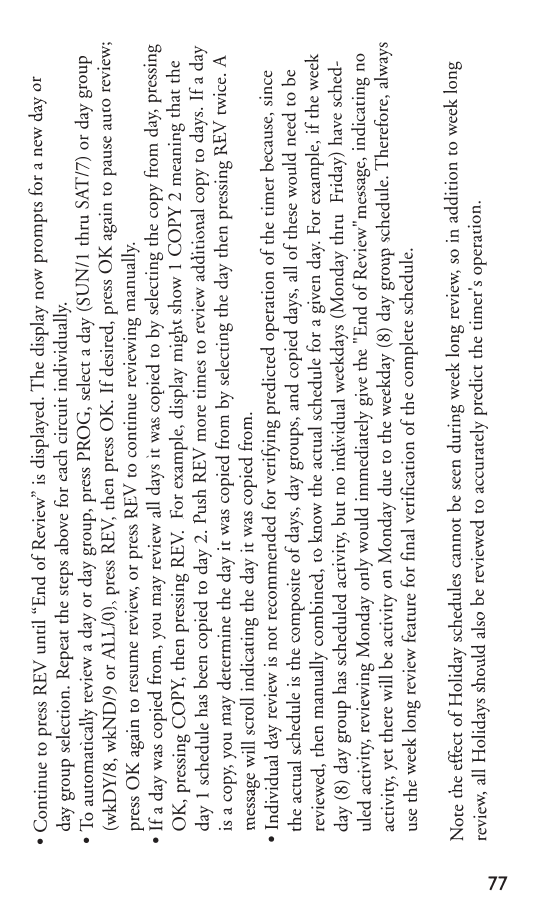 • Continue to press REV until "End of Review" is displayed. The display now prompts for a new day or day group selection. Repeat the steps above for each circuit individually.
• To automatically review a day or day group, press PROG, select a day (SUN/1 thru SAT/7) or day group (wkDY/8, wkND/9 or ALL/0), press REV, then press OK. If desired, press OK again to pause auto review; press OK again to resume review, or press REV to continue reviewing manually.
• If a day was copied from, you may review all days it was copied to by selecting the copy from day, pressing OK, pressing COPY, then pressing REV. For example, display might show 1 COPY 2 meaning that the day 1 schedule has been copied to day 2. Push REV more times to review additional copy to days. If a day is a copy, you may determine the day it was copied from by selecting the day then pressing REV twice. A message will scroll indicating the day it was copied from.
• Individual day review is not recommended for verifying predicted operation of the timer because, since the actual schedule is the composite of days, day groups, and copied days, all of these would need to be reviewed, then manually combined, to know the actual schedule for a given day. For example, if the week day (8) day group has scheduled activity, but no individual weekdays (Monday thru Friday) have scheduled activity, reviewing Monday only would immediately give the "End of Review"message, indicating no activity, yet there will be activity on Monday due to the weekday (8) day group schedule. Therefore, always use the week long review feature for final verification of the complete schedule.

Note the effect of Holiday schedules cannot be seen during week long review, so in addition to week long review, all Holidays should also be reviewed to accurately predict the timer's operation.

77